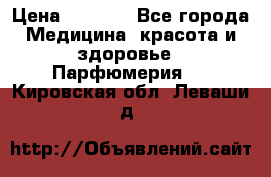 Цена Все города Медицина красота и здоровье Парфюмерия Кировская обл Леваши д

http://Объявлений.сайт